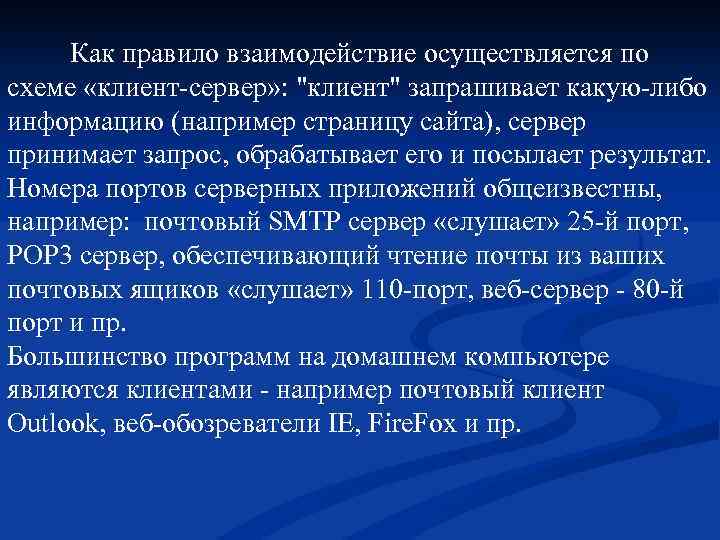 Как правило взаимодействие осуществляется по схеме «клиент-сервер»: "клиент" запрашивает какую-либо информацию (например страницу сайта), сервер принимает запрос, обрабатывает его и посылает результат.
Номера портов серверных приложений общеизвестны, например: почтовый SMTP сервер «слушает» 25-й порт, POP3 сервер, обеспечивающий чтение почты из ваших почтовых ящиков «слушает» 110-порт, веб-сервер - 80-й порт и пр.
Большинство программ на домашнем компьютере являются клиентами - например почтовый клиент Outlook, веб-обозреватели IE, FireFox и пр.